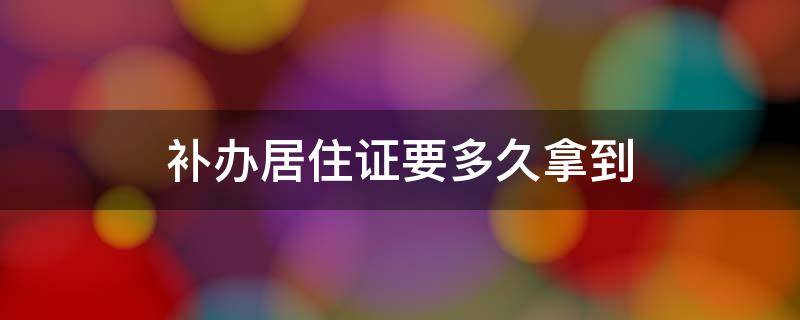 补办居住证要多久拿到